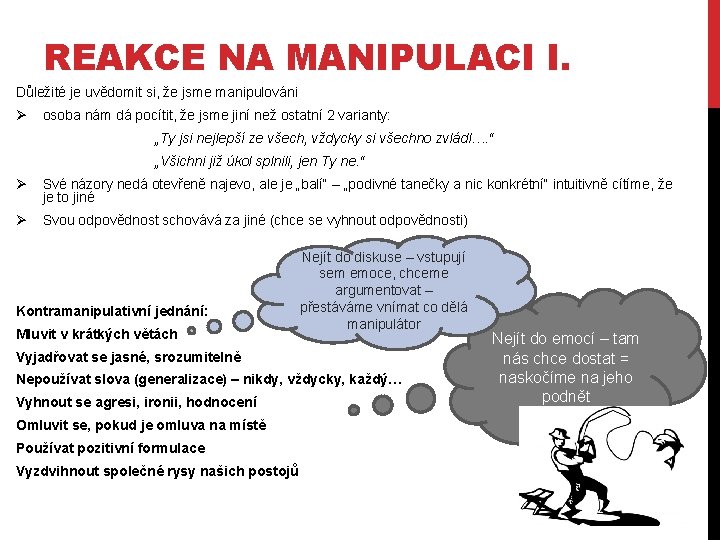 REAKCE NA MANIPULACI I.

Důležité je uvědomit si, že jsme manipulováni

➢ osoba nám dá pocítit, že jsme jiní než ostatní 2 varianty:

„Ty jsi nejlepší ze všech, vždycky si všechno zvládl…."

„Všichni již úkol splnili, jen Ty ne."

➢ Své názory nedá otevřeně najevo, ale je „balí" – „podivné tanečky a nic konkrétní" intuitivně cítíme, že je to jiné

➢ Svou odpovědnost schovává za jiné (chce se vyhnout odpovědnosti)

Nejít do diskuse – vstupují sem emoce, chceme argumentovat – přestáváme vnímat co dělá manipulátor

Nejít do emocí – tam nás chce dostat = naskočíme na jeho podnět

Kontramanipulativní jednání:
Mluvit v krátkých větách
Vyjadřovat se jasně, srozumitelně
Nepoužívat slova (generalizace) – nikdy, vždycky, každý…
Vyhnout se agresi, ironii, hodnocení
Omluvit se, pokud je omluva na místě
Používat pozitivní formulace
Vyzdvihnout společné rysy našich postojů